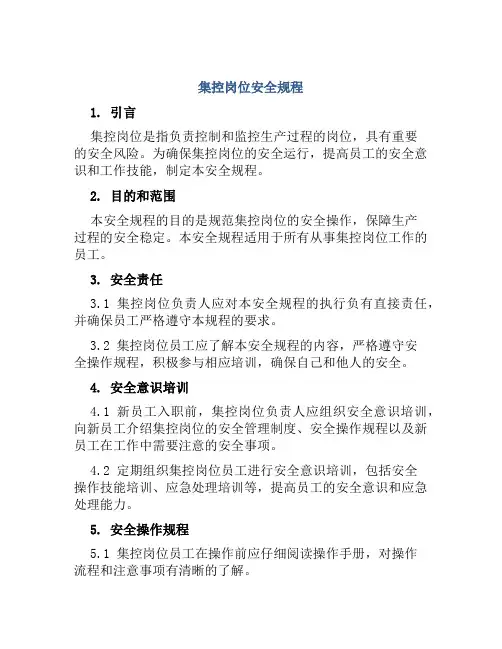 集控岗位安全规程

1. 引言

集控岗位是指负责控制和监控生产过程的岗位，具有重要的安全风险。为确保集控岗位的安全运行，提高员工的安全意识和工作技能，制定本安全规程。

2. 目的和范围

本安全规程的目的是规范集控岗位的安全操作，保障生产过程的安全稳定。本安全规程适用于所有从事集控岗位工作的员工。

3. 安全责任

3.1 集控岗位负责人应对本安全规程的执行负有直接责任，并确保员工严格遵守本规程的要求。

3.2 集控岗位员工应了解本安全规程的内容，严格遵守安全操作规程，积极参与相应培训，确保自己和他人的安全。

4. 安全意识培训

4.1 新员工入职前，集控岗位负责人应组织安全意识培训，向新员工介绍集控岗位的安全管理制度、安全操作规程以及新员工在工作中需要注意的安全事项。

4.2 定期组织集控岗位员工进行安全意识培训，包括安全操作技能培训、应急处理培训等，提高员工的安全意识和应急处理能力。

5. 安全操作规程

5.1 集控岗位员工在操作前应仔细阅读操作手册，对操作流程和注意事项有清晰的了解。